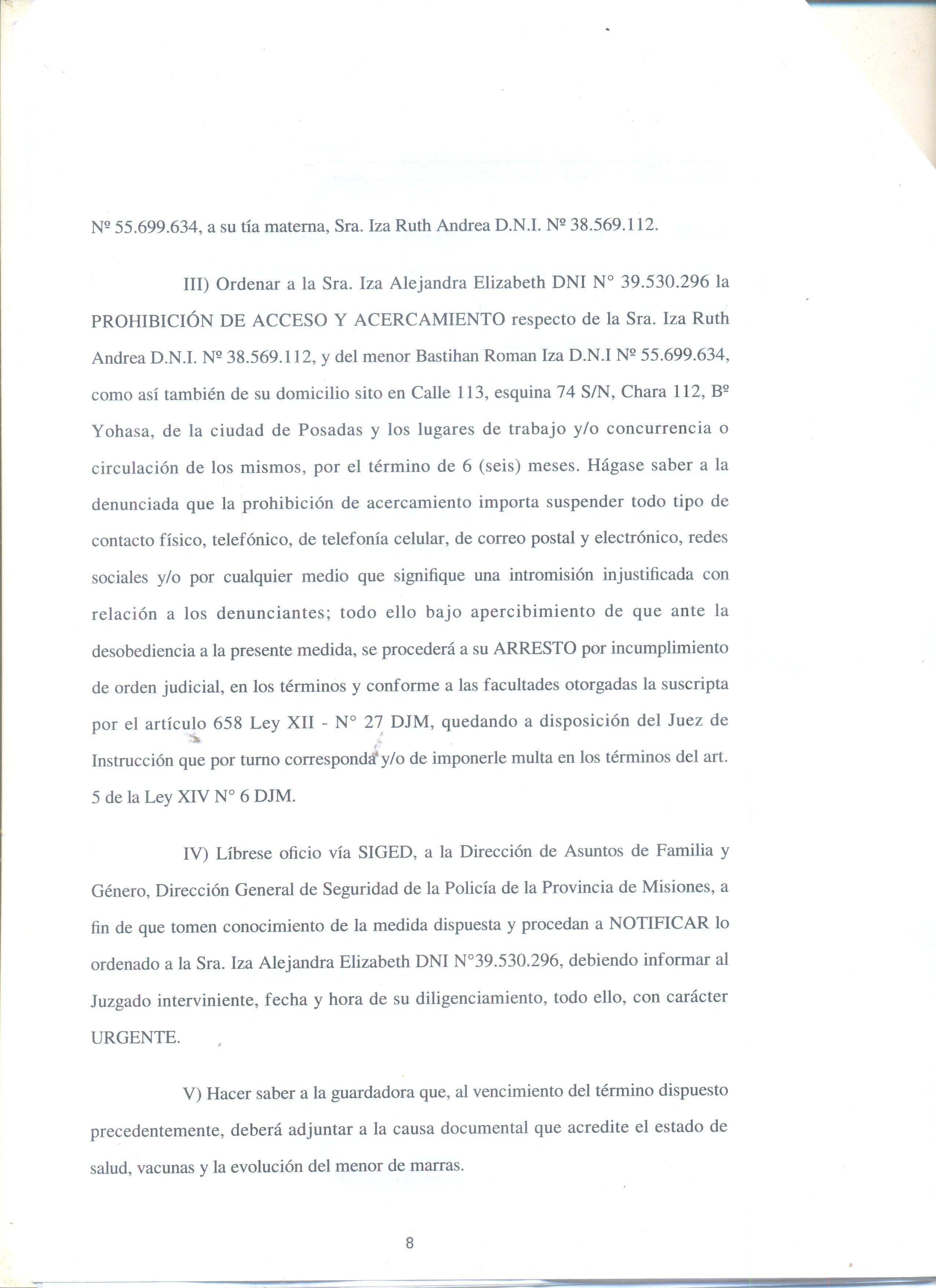 Nº 55.699.634, a su tía materna, Sra. Iza Ruth Andrea D.N.I. Nº 38.569.112.

III) Ordenar a la Sra. Iza Alejandra Elizabeth DNI N° 39.530.296 la PROHIBICIÓN DE ACCESO Y ACERCAMIENTO respecto de la Sra. Iza Ruth Andrea D.N.I. Nº 38.569.112, y del menor Bastihan Roman Iza D.N.I Nº 55.699.634, como así también de su domicilio sito en Calle 113, esquina 74 S/N, Chara 112, Bº Yohasa, de la ciudad de Posadas y los lugares de trabajo y/o concurrencia o circulación de los mismos, por el término de 6 (seis) meses. Hágase saber a la denunciada que la prohibición de acercamiento importa suspender todo tipo de contacto físico, telefónico, de telefonía celular, de correo postal y electrónico, redes sociales y/o por cualquier medio que signifique una intromisión injustificada con relación a los denunciantes; todo ello bajo apercibimiento de que ante la desobediencia a la presente medida, se procederá a su ARRESTO por incumplimiento de orden judicial, en los términos y conforme a las facultades otorgadas la suscripta por el artículo 658 Ley XII - N° 27 DJM, quedando a disposición del Juez de Instrucción que por turno corresponda y/o de imponerle multa en los términos del art. 5 de la Ley XIV N° 6 DJM.

IV) Líbrese oficio vía SIGED, a la Dirección de Asuntos de Familia y Género, Dirección General de Seguridad de la Policía de la Provincia de Misiones, a fin de que tomen conocimiento de la medida dispuesta y procedan a NOTIFICAR lo ordenado a la Sra. Iza Alejandra Elizabeth DNI N°39.530.296, debiendo informar al Juzgado interviniente, fecha y hora de su diligenciamiento, todo ello, con carácter URGENTE.

V) Hacer saber a la guardadora que, al vencimiento del término dispuesto precedentemente, deberá adjuntar a la causa documental que acredite el estado de salud, vacunas y la evolución del menor de marras.

8